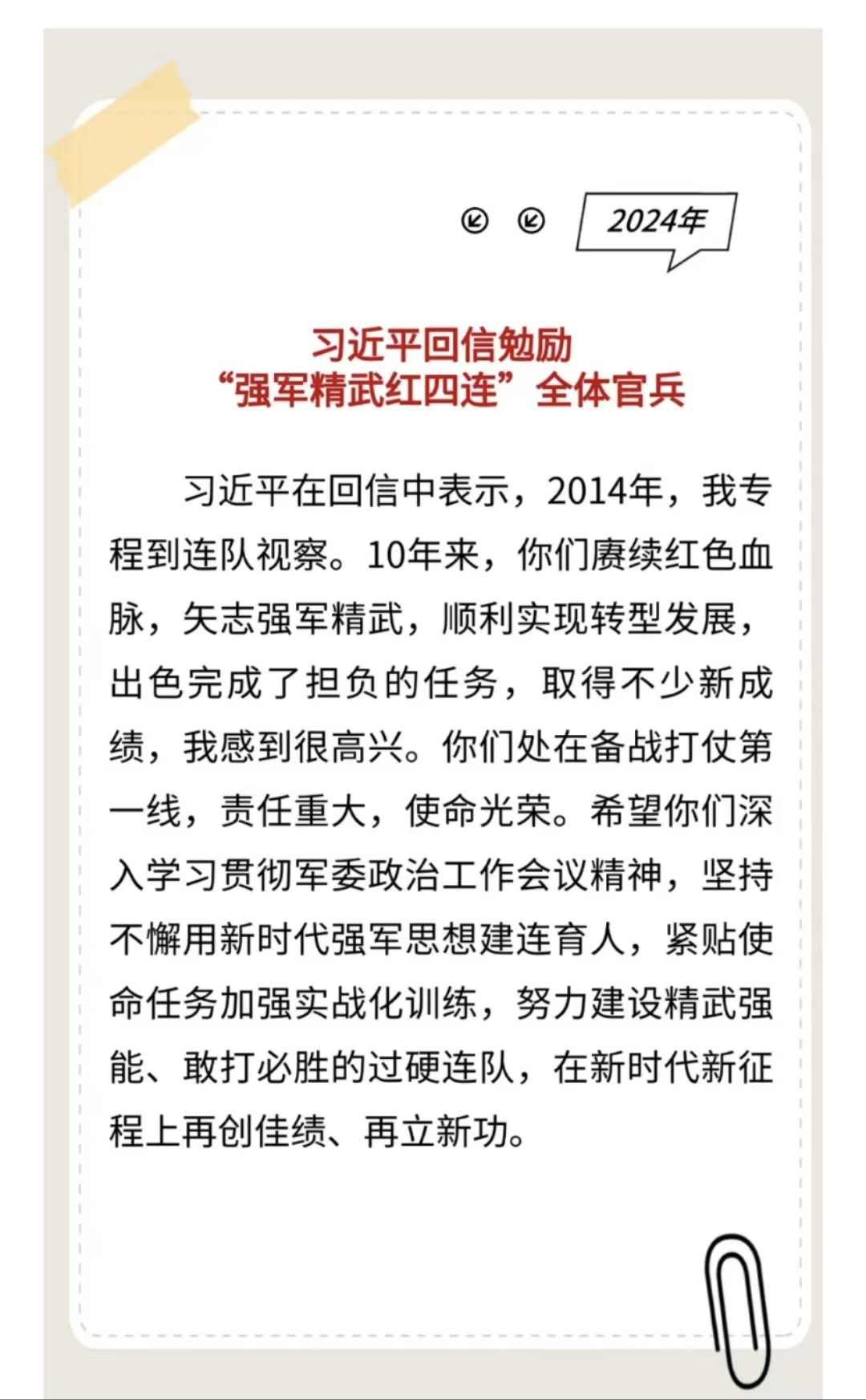 2024年

习近平回信勉励
“强军精武红四连”全体官兵

习近平在回信中表示，2014年，我专程到连队视察。10年来，你们赓续红色血脉，矢志强军精武，顺利实现转型发展，出色完成了担负的任务，取得不少新成绩，我感到很高兴。你们处在备战打仗第一线，责任重大，使命光荣。希望你们深入学习贯彻军委政治工作会议精神，坚持不懈用新时代强军思想建连育人，紧贴使命任务加强实战化训练，努力建设精武强能、敢打必胜的过硬连队，在新时代新征程上再创佳绩、再立新功。